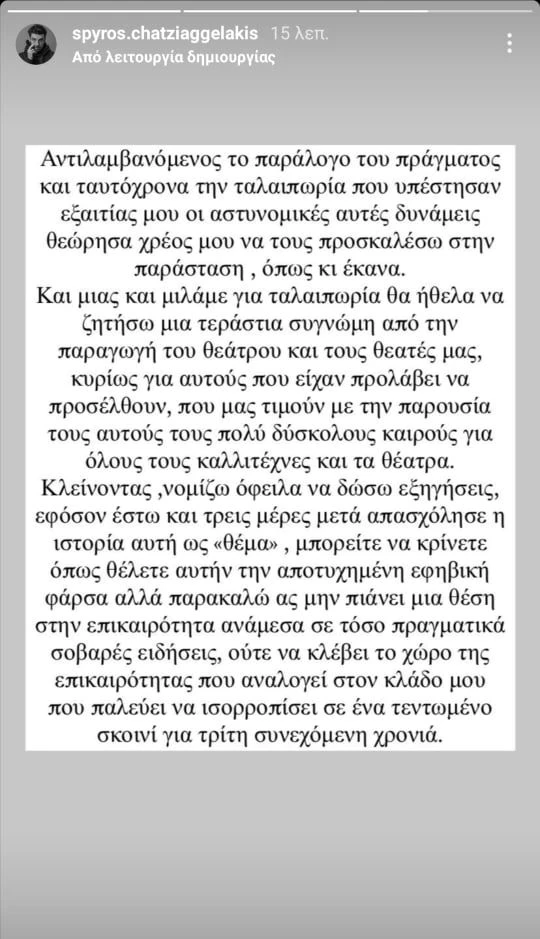 spyros.chatziaggelakis 15 λεπ.
Από λειτουργία δημιουργίας

Αντιλαμβανόμενος το παράλογο του πράγματος και ταυτόχρονα την ταλαιπωρία που υπέστησαν εξαιτίας μου οι αστυνομικές αυτές δυνάμεις θεώρησα χρέος μου να τους προσκαλέσω στην παράσταση , όπως κι έκανα.
Και μιας και μιλάμε για ταλαιπωρία θα ήθελα να ζητήσω μια τεράστια συγνώμη από την παραγωγή του θεάτρου και τους θεατές μας, κυρίως για αυτούς που είχαν προλάβει να προσέλθουν, που μας τιμούν με την παρουσία τους αυτούς τους πολύ δύσκολους καιρούς για όλους τους καλλιτέχνες και τα θέατρα.
Κλείνοντας ,νομίζω όφειλα να δώσω εξηγήσεις, εφόσον έστω και τρεις μέρες μετά απασχόλησε η ιστορία αυτή ως «θέμα» , μπορείτε να κρίνετε όπως θέλετε αυτήν την αποτυχημένη εφηβική φάρσα αλλά παρακαλώ ας μην πιάνει μια θέση στην επικαιρότητα ανάμεσα σε τόσο πραγματικά σοβαρές ειδήσεις, ούτε να κλέβει το χώρο της επικαιρότητας που αναλογεί στον κλάδο μου που παλεύει να ισορροπίσει σε ένα τεντωμένο σκοινί για τρίτη συνεχόμενη χρονιά.